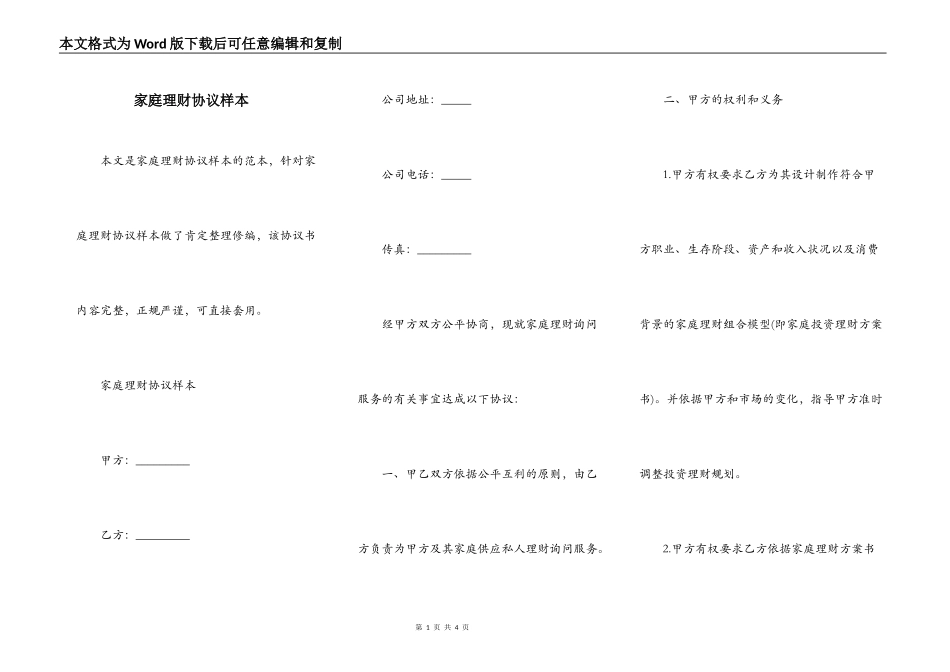 本文格式为Word版下载后可任意编辑和复制

家庭理财协议样本

本文是家庭理财协议样本的范本，针对家庭理财协议样本做了肯定整理修编，该协议书内容完整，正规严谨，可直接套用。

家庭理财协议样本

甲方：_________

乙方：_________

公司地址：_____

公司电话：_____

传真：_________

经甲方双方公平协商，现就家庭理财询问服务的有关事宜达成以下协议：

一、甲乙双方依据公平互利的原则，由乙方负责为甲方及其家庭供应私人理财询问服务。

二、甲方的权利和义务

1.甲方有权要求乙方为其设计制作符合甲方职业、生存阶段、资产和收入状况以及消费背景的家庭理财组合模型(即家庭投资理财方案书)。并依据甲方和市场的变化，指导甲方准时调整投资理财规划。

2.甲方有权要求乙方依据家庭理财方案书

第 1 页 共 4 页